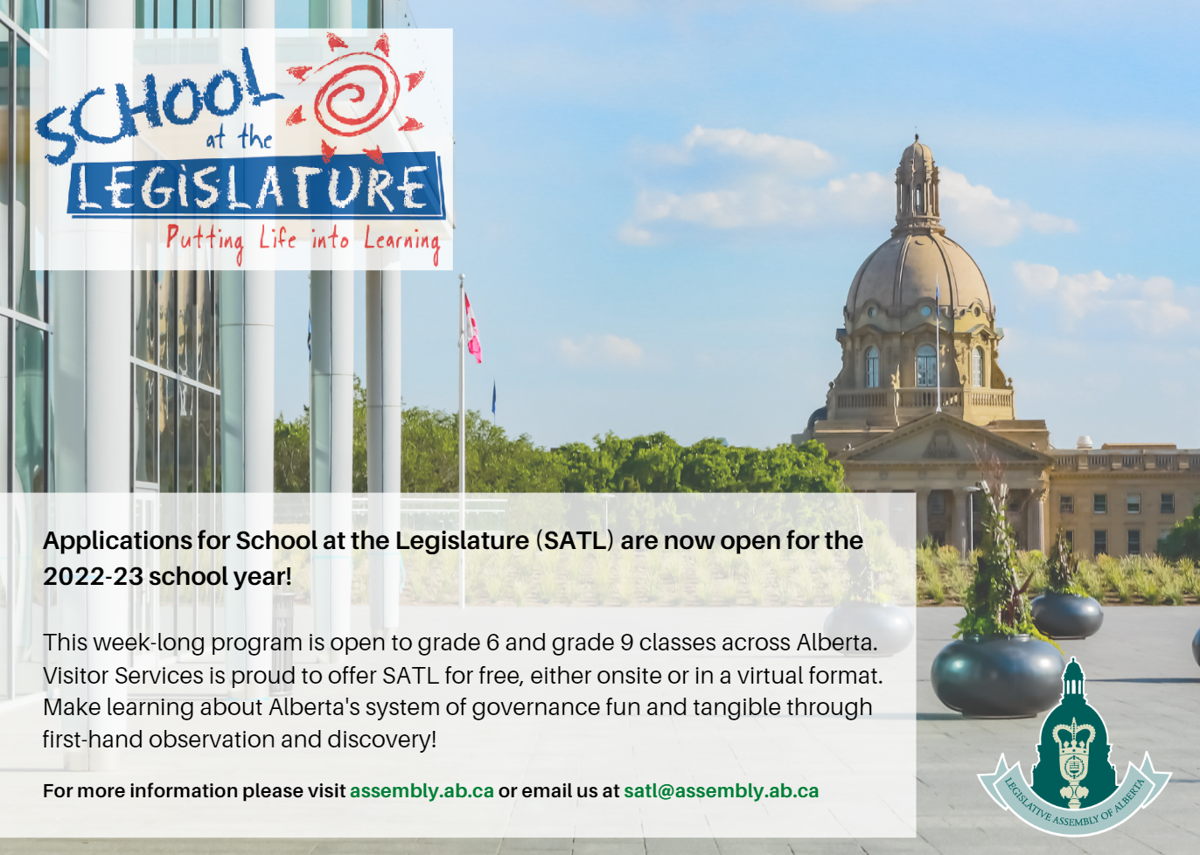 SCHOOL
at the
LEGISLATURE
Putting Life into Learning

Applications for School at the Legislature (SATL) are now open for the 2022-23 school year!

This week-long program is open to grade 6 and grade 9 classes across Alberta. Visitor Services is proud to offer SATL for free, either onsite or in a virtual format. Make learning about Alberta's system of governance fun and tangible through first-hand observation and discovery!

For more information please visit assembly.ab.ca or email us at satl@assembly.ab.ca

LEGISLATIVE ASSEMBLY OF ALBERTA